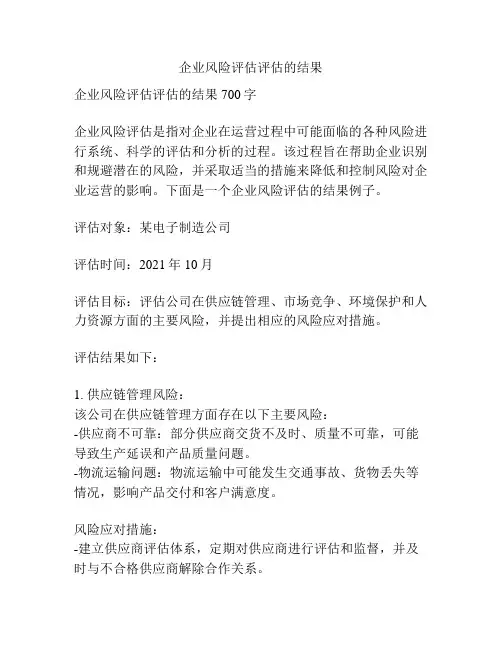 企业风险评估评估的结果

企业风险评估评估的结果 700 字

企业风险评估是指对企业在运营过程中可能面临的各种风险进行系统、科学的评估和分析的过程。该过程旨在帮助企业识别和规避潜在的风险，并采取适当的措施来降低和控制风险对企业运营的影响。下面是一个企业风险评估的结果例子。

评估对象：某电子制造公司

评估时间：2021 年 10 月

评估目标：评估公司在供应链管理、市场竞争、环境保护和人力资源方面的主要风险，并提出相应的风险应对措施。

评估结果如下：

1. 供应链管理风险：
该公司在供应链管理方面存在以下主要风险：
-供应商不可靠：部分供应商交货不及时、质量不可靠，可能导致生产延误和产品质量问题。
-物流运输问题：物流运输中可能发生交通事故、货物丢失等情况，影响产品交付和客户满意度。

风险应对措施：
-建立供应商评估体系，定期对供应商进行评估和监督，并及时与不合格供应商解除合作关系。